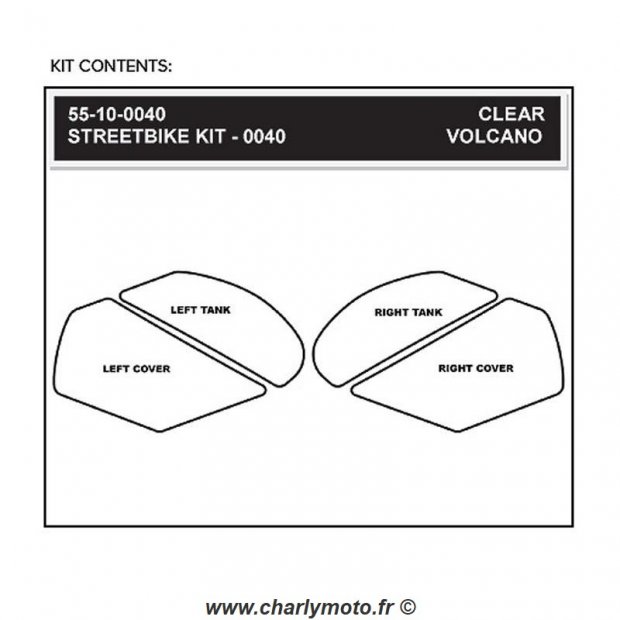 KIT CONTENTS:

55-10-0040
STREETBIKE KIT - 0040

CLEAR
VOLCANO

LEFT TANK

LEFT COVER

RIGHT TANK

RIGHT COVER

www.charlymoto.fr ©